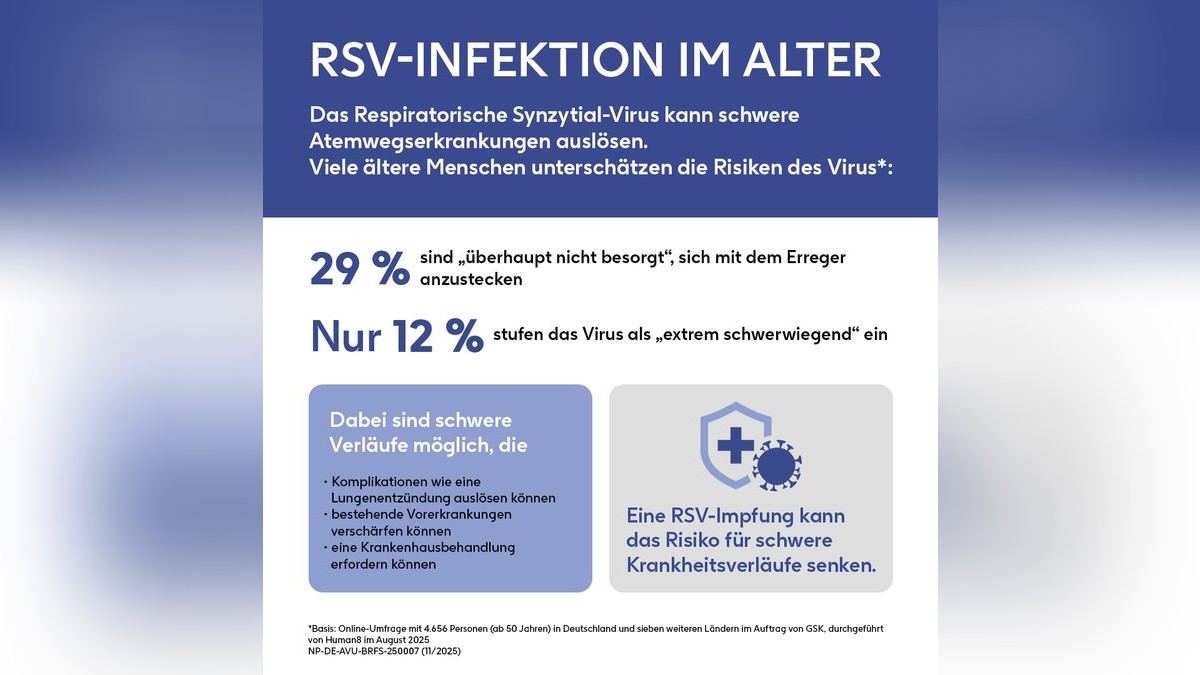 RSV-INFEKTION IM ALTER

Das Respiratorische Synzytial-Virus kann schwere Atemwegserkrankungen auslösen. Viele ältere Menschen unterschätzen die Risiken des Virus*:

29 % sind „überhaupt nicht besorgt“, sich mit dem Erreger anzustecken

Nur 12 % stufen das Virus als „extrem schwerwiegend“ ein

Dabei sind schwere Verläufe möglich, die

· Komplikationen wie eine Lungenentzündung auslösen können
· bestehende Vorerkrankungen verschärfen können
· eine Krankenhausbehandlung erfordern können

Eine RSV-Impfung kann das Risiko für schwere Krankheitsverläufe senken.

*Basis: Online-Umfrage mit 4.656 Personen (ab 50 Jahren) in Deutschland und sieben weiteren Ländern im Auftrag von GSK, durchgeführt von Human8 im August 2025
NP-DE-AVU-BRFS-250007 (11/2025)